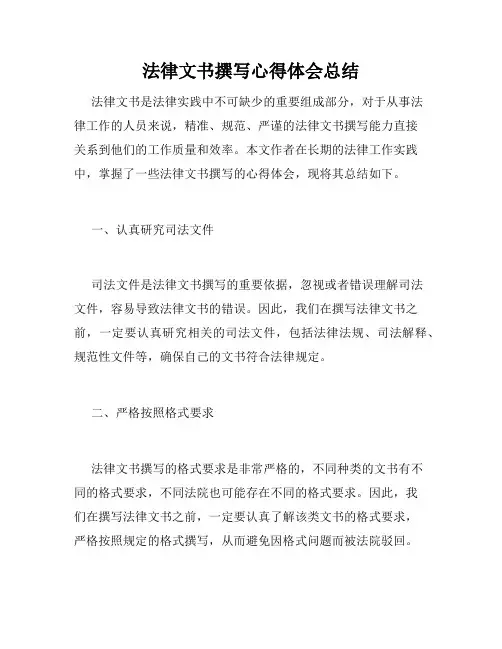 法律文书撰写心得体会总结

法律文书是法律实践中不可缺少的重要组成部分，对于从事法律工作的人员来说，精准、规范、严谨的法律文书撰写能力直接关系到他们的工作质量和效率。本文作者在长期的法律工作实践中，掌握了一些法律文书撰写的心得体会，现将其总结如下。

一、认真研究司法文件

司法文件是法律文书撰写的重要依据，忽视或者错误理解司法文件，容易导致法律文书的错误。因此，我们在撰写法律文书之前，一定要认真研究相关的司法文件，包括法律法规、司法解释、规范性文件等，确保自己的文书符合法律规定。

二、严格按照格式要求

法律文书撰写的格式要求是非常严格的，不同种类的文书有不同的格式要求，不同法院也可能存在不同的格式要求。因此，我们在撰写法律文书之前，一定要认真了解该类文书的格式要求，严格按照规定的格式撰写，从而避免因格式问题而被法院驳回。